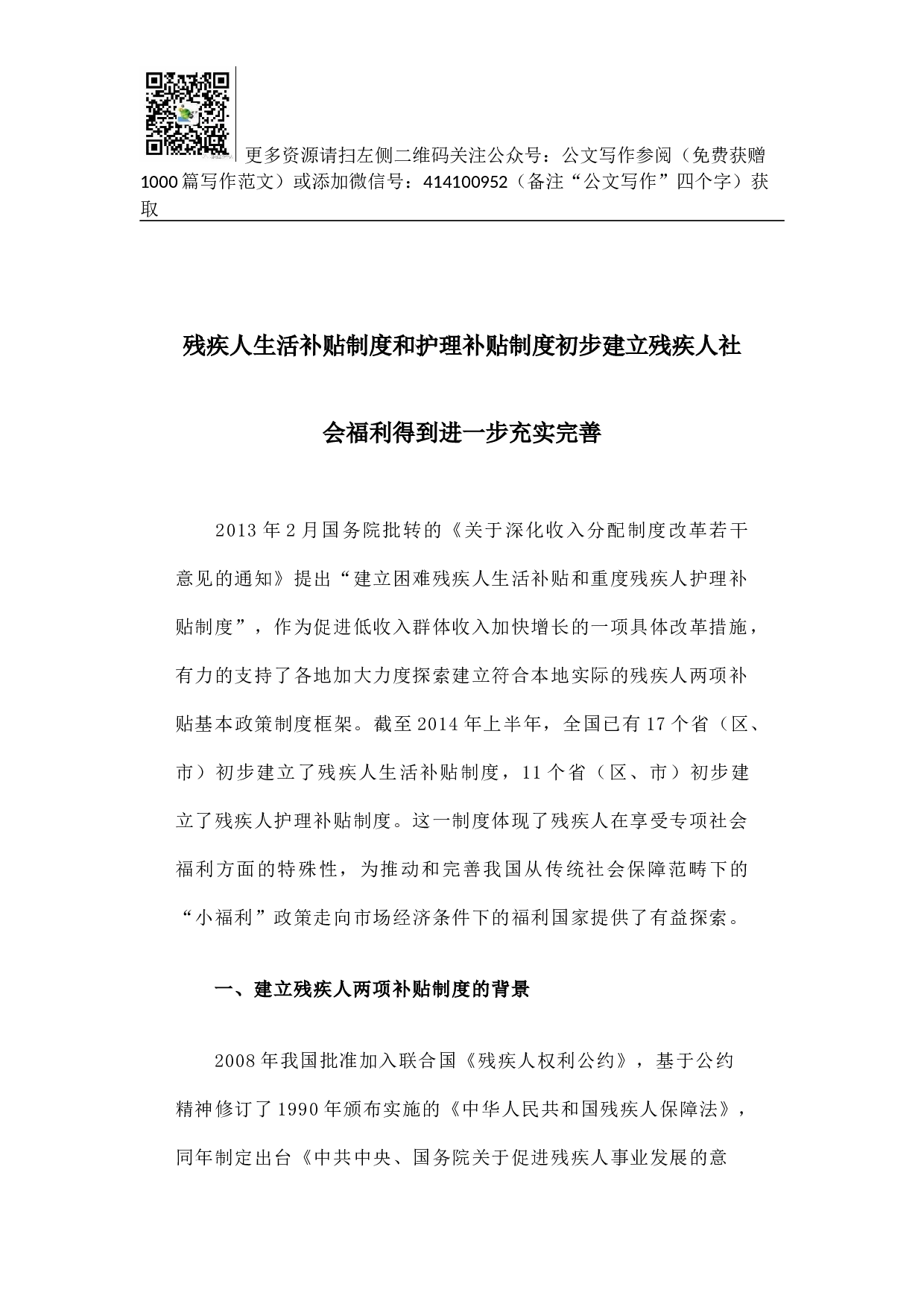 更多资源请扫左侧二维码关注公众号：公文写作参阅（免费获赠1000篇写作范文）或添加微信号：414100952（备注“公文写作”四个字）获取

残疾人生活补贴制度和护理补贴制度初步建立残疾人社会福利得到进一步充实完善

2013年2月国务院批转的《关于深化收入分配制度改革若干意见的通知》提出“建立困难残疾人生活补贴和重度残疾人护理补贴制度”，作为促进低收入群体收入加快增长的一项具体改革措施，有力的支持了各地加大力度探索建立符合本地实际的残疾人两项补贴基本政策制度框架。截至2014年上半年，全国已有17个省（区、市）初步建立了残疾人生活补贴制度，11个省（区、市）初步建立了残疾人护理补贴制度。这一制度体现了残疾人在享受专项社会福利方面的特殊性，为推动和完善我国从传统社会保障范畴下的“小福利”政策走向市场经济条件下的福利国家提供了有益探索。

一、建立残疾人两项补贴制度的背景

2008年我国批准加入联合国《残疾人权利公约》，基于公约精神修订了1990年颁布实施的《中华人民共和国残疾人保障法》，同年制定出台《中共中央、国务院关于促进残疾人事业发展的意